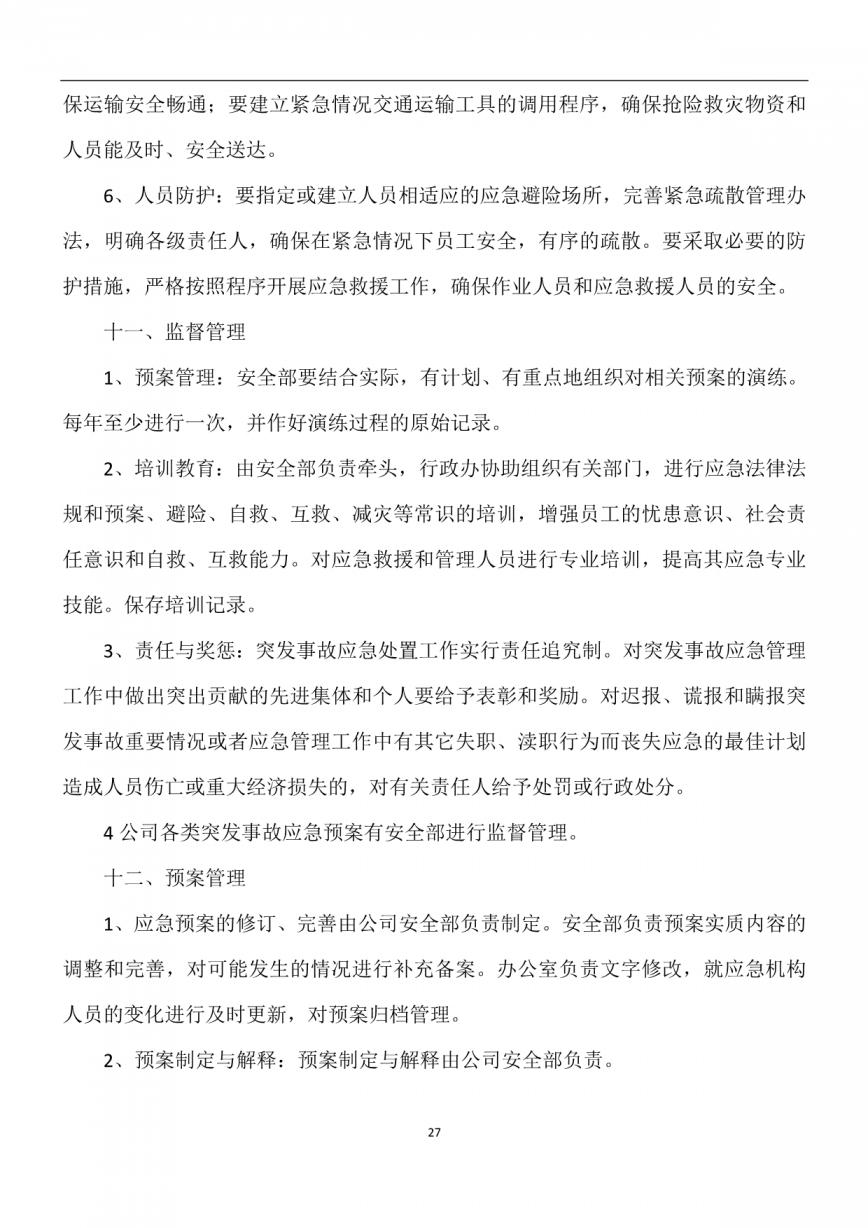 保运输安全畅通；要建立紧急情况交通运输工具的调用程序，确保抢险救灾物资和人员能及时、安全送达。

6、人员防护：要指定或建立人员相适应的应急避险场所，完善紧急疏散管理办法，明确各级责任人，确保在紧急情况下员工安全，有序的疏散。要采取必要的防护措施，严格按照程序开展应急救援工作，确保作业人员和应急救援人员的安全。

十一、监督管理

1、预案管理：安全部要结合实际，有计划、有重点地组织对相关预案的演练。每年至少进行一次，并作好演练过程的原始记录。

2、培训教育：由安全部负责牵头，行政办协助组织有关部门，进行应急法律法规和预案、避险、自救、互救、减灾等常识的培训，增强员工的忧患意识、社会责任意识和自救、互救能力。对应急救援和管理人员进行专业培训，提高其应急专业技能。保存培训记录。

3、责任与奖惩：突发事故应急处置工作实行责任追究制。对突发事故应急管理工作中做出突出贡献的先进集体和个人要给予表彰和奖励。对迟报、谎报和瞒报突发事故重要情况或者应急管理工作中有其它失职、渎职行为而丧失应急的最佳计划造成人员伤亡或重大经济损失的，对有关责任人给予处罚或行政处分。

4 公司各类突发事故应急预案有安全部进行监督管理。

十二、预案管理

1、应急预案的修订、完善由公司安全部负责制定。安全部负责预案实质内容的调整和完善，对可能发生的情况进行补充备案。办公室负责文字修改，就应急机构人员的变化进行及时更新，对预案归档管理。

2、预案制定与解释：预案制定与解释由公司安全部负责。

27